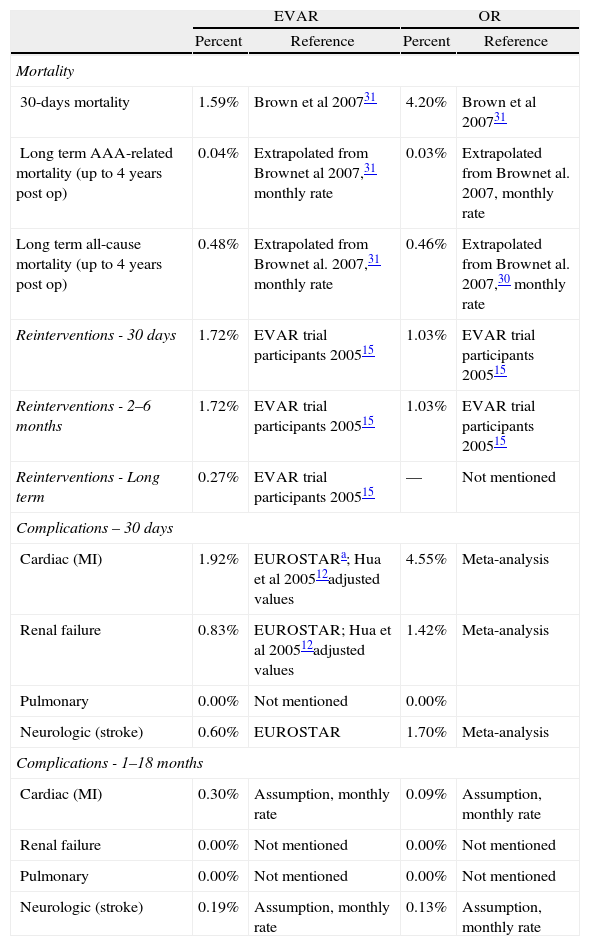 |  | EVAR |  | OR |  |
|---|---|---|---|---|
|  | Percent | Reference | Percent | Reference |
| *Mortality* |  |  |  |  |
| 30-days mortality | 1.59% | Brown et al 2007$^{31}$ | 4.20% | Brown et al 2007$^{31}$ |
| Long term AAA-related mortality (up to 4 years post op) | 0.04% | Extrapolated from Brownet al 2007,$^{31}$ monthly rate | 0.03% | Extrapolated from Brownet al. 2007, monthly rate |
| Long term all-cause mortality (up to 4 years post op) | 0.48% | Extrapolated from Brownet al. 2007,$^{31}$ monthly rate | 0.46% | Extrapolated from Brownet al. 2007,$^{30}$ monthly rate |
| *Reinterventions - 30 days* | 1.72% | EVAR trial participants 2005$^{15}$ | 1.03% | EVAR trial participants 2005$^{15}$ |
| *Reinterventions - 2–6 months* | 1.72% | EVAR trial participants 2005$^{15}$ | 1.03% | EVAR trial participants 2005$^{15}$ |
| *Reinterventions - Long term* | 0.27% | EVAR trial participants 2005$^{15}$ | — | Not mentioned |
| *Complications – 30 days* |  |  |  |  |
| Cardiac (MI) | 1.92% | EUROSTAR$^{a}$; Hua et al 2005$^{12}$adjusted values | 4.55% | Meta-analysis |
| Renal failure | 0.83% | EUROSTAR; Hua et al 2005$^{12}$adjusted values | 1.42% | Meta-analysis |
| Pulmonary | 0.00% | Not mentioned | 0.00% |  |
| Neurologic (stroke) | 0.60% | EUROSTAR | 1.70% | Meta-analysis |
| *Complications - 1–18 months* |  |  |  |  |
| Cardiac (MI) | 0.30% | Assumption, monthly rate | 0.09% | Assumption, monthly rate |
| Renal failure | 0.00% | Not mentioned | 0.00% | Not mentioned |
| Pulmonary | 0.00% | Not mentioned | 0.00% | Not mentioned |
| Neurologic (stroke) | 0.19% | Assumption, monthly rate | 0.13% | Assumption, monthly rate |